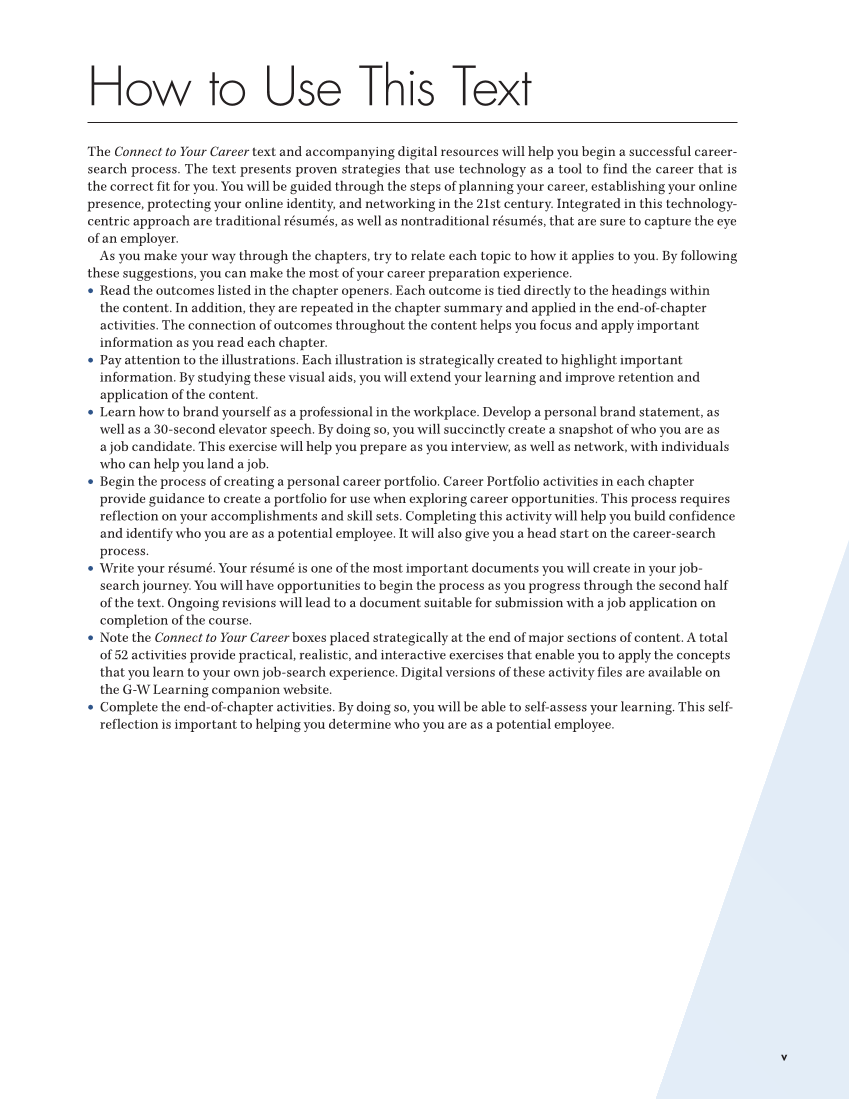 How to Use This Text

The Connect to Your Career text and accompanying digital resources will help you begin a successful career-search process. The text presents proven strategies that use technology as a tool to find the career that is the correct fit for you. You will be guided through the steps of planning your career, establishing your online presence, protecting your online identity, and networking in the 21st century. Integrated in this technology-centric approach are traditional résumés, as well as nontraditional résumés, that are sure to capture the eye of an employer.

As you make your way through the chapters, try to relate each topic to how it applies to you. By following these suggestions, you can make the most of your career preparation experience.

• Read the outcomes listed in the chapter openers. Each outcome is tied directly to the headings within the content. In addition, they are repeated in the chapter summary and applied in the end-of-chapter activities. The connection of outcomes throughout the content helps you focus and apply important information as you read each chapter.
• Pay attention to the illustrations. Each illustration is strategically created to highlight important information. By studying these visual aids, you will extend your learning and improve retention and application of the content.
• Learn how to brand yourself as a professional in the workplace. Develop a personal brand statement, as well as a 30-second elevator speech. By doing so, you will succinctly create a snapshot of who you are as a job candidate. This exercise will help you prepare as you interview, as well as network, with individuals who can help you land a job.
• Begin the process of creating a personal career portfolio. Career Portfolio activities in each chapter provide guidance to create a portfolio for use when exploring career opportunities. This process requires reflection on your accomplishments and skill sets. Completing this activity will help you build confidence and identify who you are as a potential employee. It will also give you a head start on the career-search process.
• Write your résumé. Your résumé is one of the most important documents you will create in your job-search journey. You will have opportunities to begin the process as you progress through the second half of the text. Ongoing revisions will lead to a document suitable for submission with a job application on completion of the course.
• Note the Connect to Your Career boxes placed strategically at the end of major sections of content. A total of 52 activities provide practical, realistic, and interactive exercises that enable you to apply the concepts that you learn to your own job-search experience. Digital versions of these activity files are available on the G-W Learning companion website.
• Complete the end-of-chapter activities. By doing so, you will be able to self-assess your learning. This self-reflection is important to helping you determine who you are as a potential employee.

v